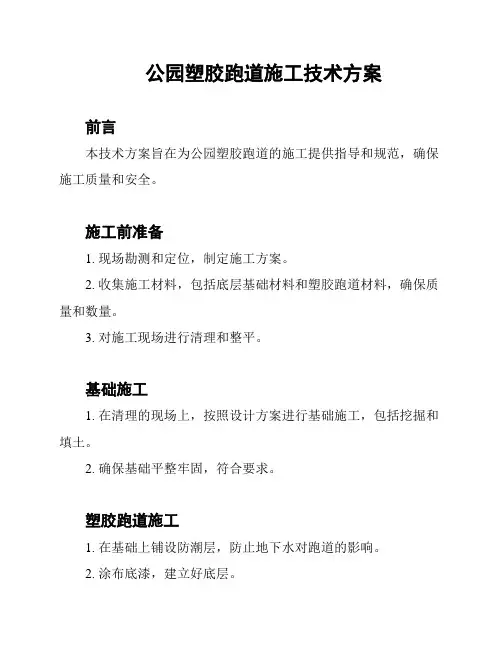 公园塑胶跑道施工技术方案

前言

本技术方案旨在为公园塑胶跑道的施工提供指导和规范，确保施工质量和安全。

施工前准备

1. 现场勘测和定位，制定施工方案。

2. 收集施工材料，包括底层基础材料和塑胶跑道材料，确保质量和数量。

3. 对施工现场进行清理和整平。

基础施工

1. 在清理的现场上，按照设计方案进行基础施工，包括挖掘和填土。

2. 确保基础平整牢固，符合要求。

塑胶跑道施工

1. 在基础上铺设防潮层，防止地下水对跑道的影响。

2. 涂布底漆，建立好底层。